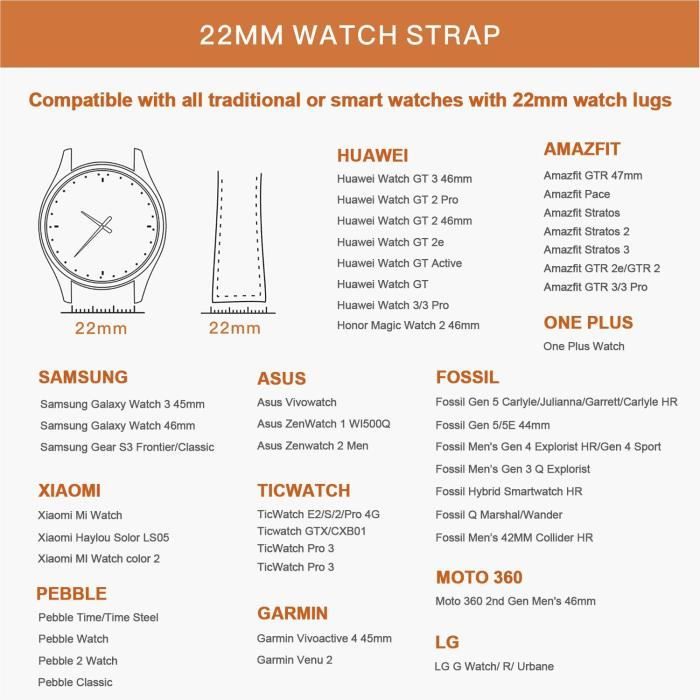 22MM WATCH STRAP

Compatible with all traditional or smart watches with 22mm watch lugs

22mm

22mm

HUAWEI
Huawei Watch GT 3 46mm
Huawei Watch GT 2 Pro
Huawei Watch GT 2 46mm
Huawei Watch GT 2e
Huawei Watch GT Active
Huawei Watch GT
Huawei Watch 3/3 Pro
Honor Magic Watch 2 46mm

AMAZFIT
Amazfit GTR 47mm
Amazfit Pace
Amazfit Stratos
Amazfit Stratos 2
Amazfit Stratos 3
Amazfit GTR 2e/GTR 2
Amazfit GTR 3/3 Pro

ONE PLUS
One Plus Watch

SAMSUNG
Samsung Galaxy Watch 3 45mm
Samsung Galaxy Watch 46mm
Samsung Gear S3 Frontier/Classic

XIAOMI
Xiaomi Mi Watch
Xiaomi Haylou Solor LS05
Xiaomi MI Watch color 2

PEBBLE
Pebble Time/Time Steel
Pebble Watch
Pebble 2 Watch
Pebble Classic

ASUS
Asus Vivowatch
Asus ZenWatch 1 WI500Q
Asus Zenwatch 2 Men

TICWATCH
TicWatch E2/S/2/Pro 4G
Ticwatch GTX/CXB01
TicWatch Pro 3
TicWatch Pro 3

GARMIN
Garmin Vivoactive 4 45mm
Garmin Venu 2

FOSSIL
Fossil Gen 5 Carlyle/Julianna/Garrett/Carlyle HR
Fossil Gen 5/5E 44mm
Fossil Men's Gen 4 Explorist HR/Gen 4 Sport
Fossil Men's Gen 3 Q Explorist
Fossil Hybrid Smartwatch HR
Fossil Q Marshal/Wander
Fossil Men's 42MM Collider HR

MOTO 360
Moto 360 2nd Gen Men's 46mm

LG
LG G Watch/ R/ Urbane